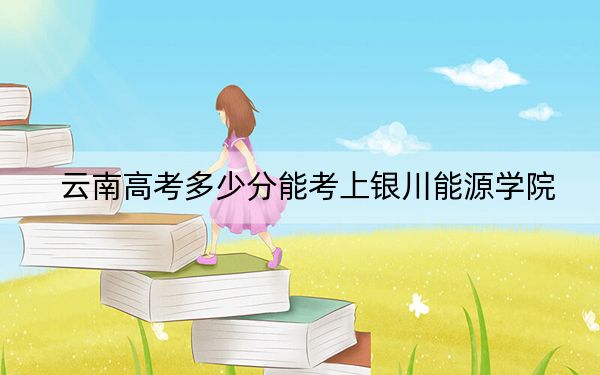 云南高考多少分能考上银川能源学院